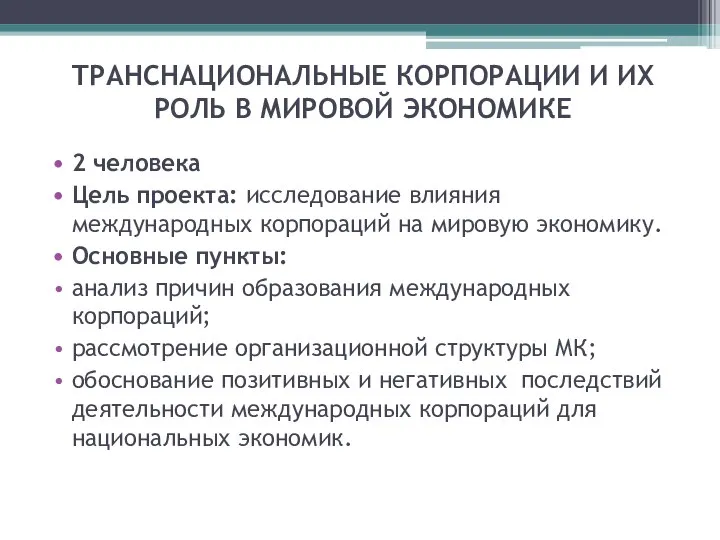 ТРАНСНАЦИОНАЛЬНЫЕ КОРПОРАЦИИ И ИХ РОЛЬ В МИРОВОЙ ЭКОНОМИКЕ

• 2 человека
• Цель проекта: исследование влияния международных корпораций на мировую экономику.
• Основные пункты:
• анализ причин образования международных корпораций;
• рассмотрение организационной структуры МК;
• обоснование позитивных и негативных последствий деятельности международных корпораций для национальных экономик.